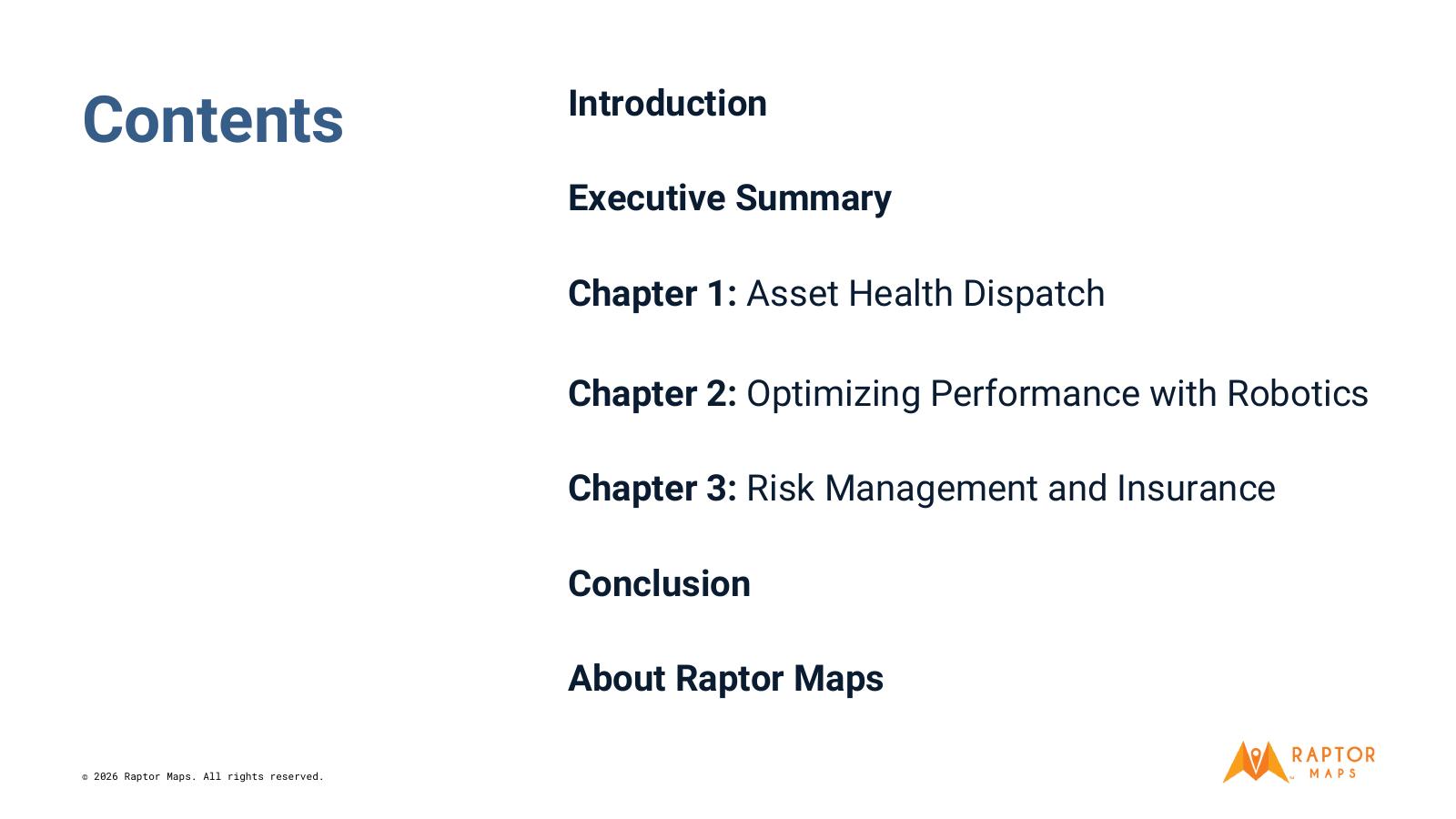 Contents

Introduction

Executive Summary

Chapter 1: Asset Health Dispatch

Chapter 2: Optimizing Performance with Robotics

Chapter 3: Risk Management and Insurance

Conclusion

About Raptor Maps

© 2026 Raptor Maps. All rights reserved.

RAPTOR MAPS